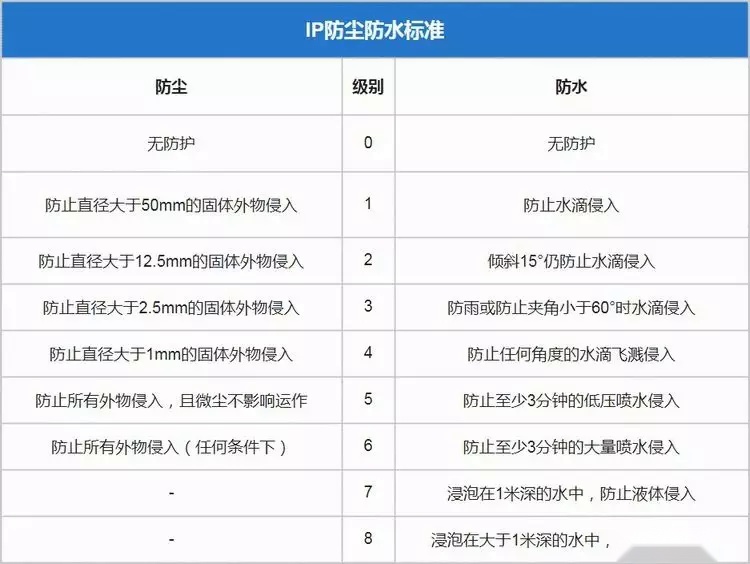 IP防尘防水标准

| 防尘 | 级别 | 防水 |
|---|---|---|
| 无防护 | 0 | 无防护 |
| 防止直径大于50mm的固体外物侵入 | 1 | 防止水滴侵入 |
| 防止直径大于12.5mm的固体外物侵入 | 2 | 倾斜15°仍防止水滴侵入 |
| 防止直径大于2.5mm的固体外物侵入 | 3 | 防雨或防止夹角小于60°时水滴侵入 |
| 防止直径大于1mm的固体外物侵入 | 4 | 防止任何角度的水滴飞溅侵入 |
| 防止所有外物侵入，且微尘不影响运作 | 5 | 防止至少3分钟的低压喷水侵入 |
| 防止所有外物侵入（任何条件下） | 6 | 防止至少3分钟的大量喷水侵入 |
| - | 7 | 浸泡在1米深的水中，防止液体侵入 |
| - | 8 | 浸泡在大于1米深的水中， |